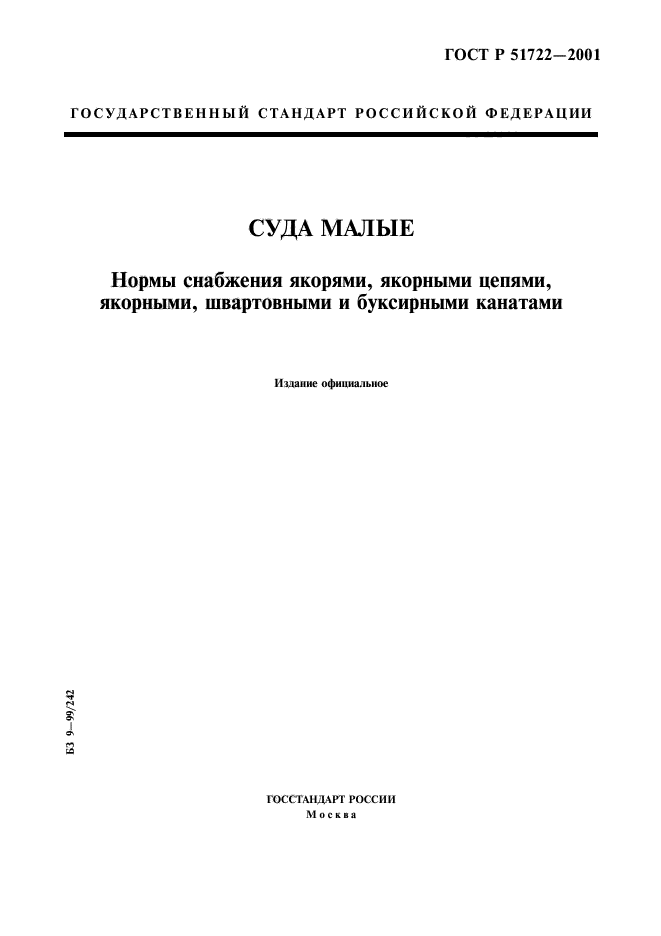 ГОСТ Р 51722—2001

ГОСУДАРСТВЕННЫЙ СТАНДАРТ РОССИЙСКОЙ ФЕДЕРАЦИИ

СУДА МАЛЫЕ

Нормы снабжения якорями, якорными цепями, якорными, швартовными и буксирными канатами

Издание официальное

БЗ 9—99/242

ГОССТАНДАРТ РОССИИ
Москва